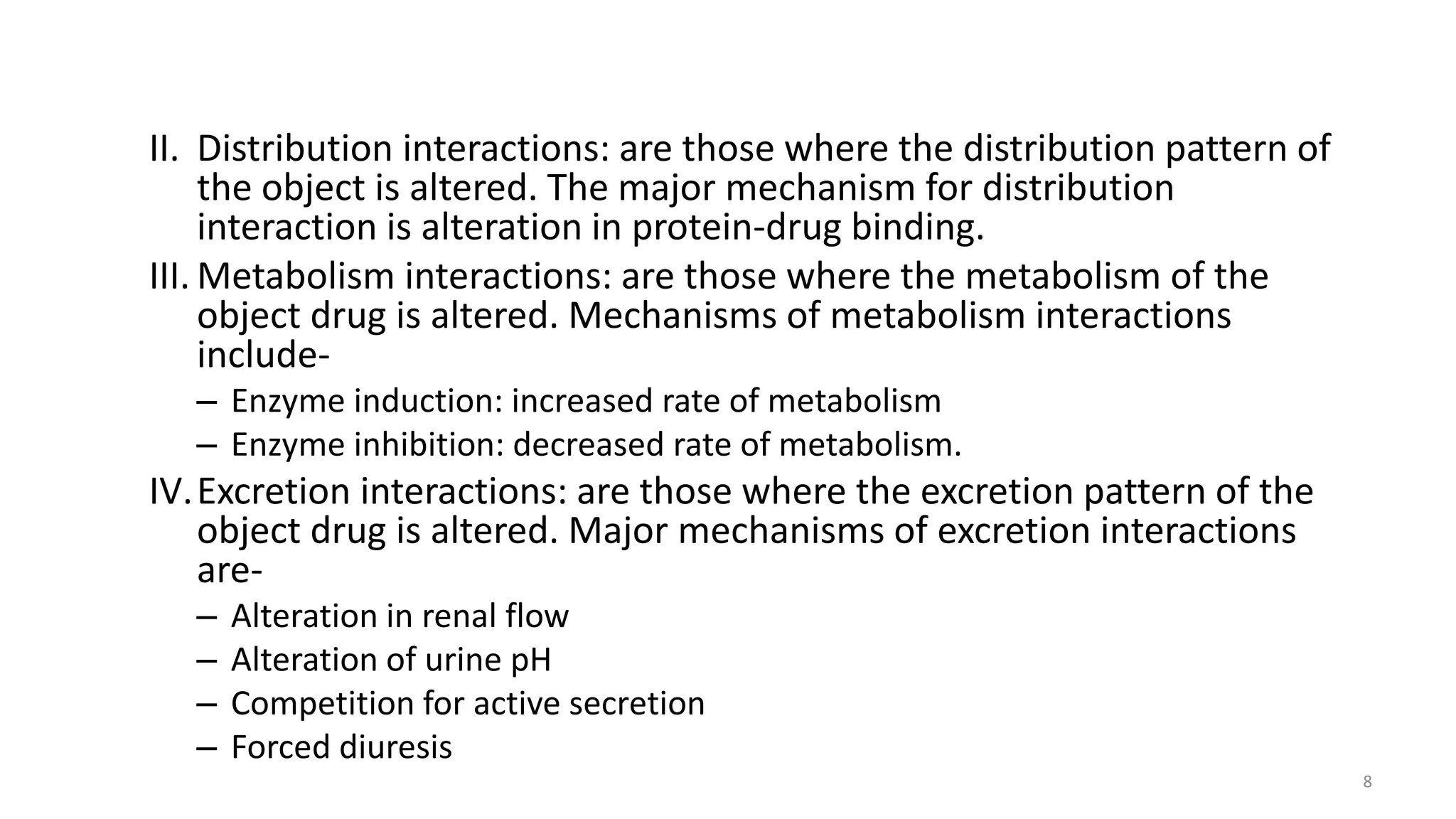 II. Distribution interactions: are those where the distribution pattern of the object is altered. The major mechanism for distribution interaction is alteration in protein-drug binding.

III. Metabolism interactions: are those where the metabolism of the object drug is altered. Mechanisms of metabolism interactions include-

– Enzyme induction: increased rate of metabolism

– Enzyme inhibition: decreased rate of metabolism.

IV. Excretion interactions: are those where the excretion pattern of the object drug is altered. Major mechanisms of excretion interactions are-

– Alteration in renal flow

– Alteration of urine pH

– Competition for active secretion

– Forced diuresis

8